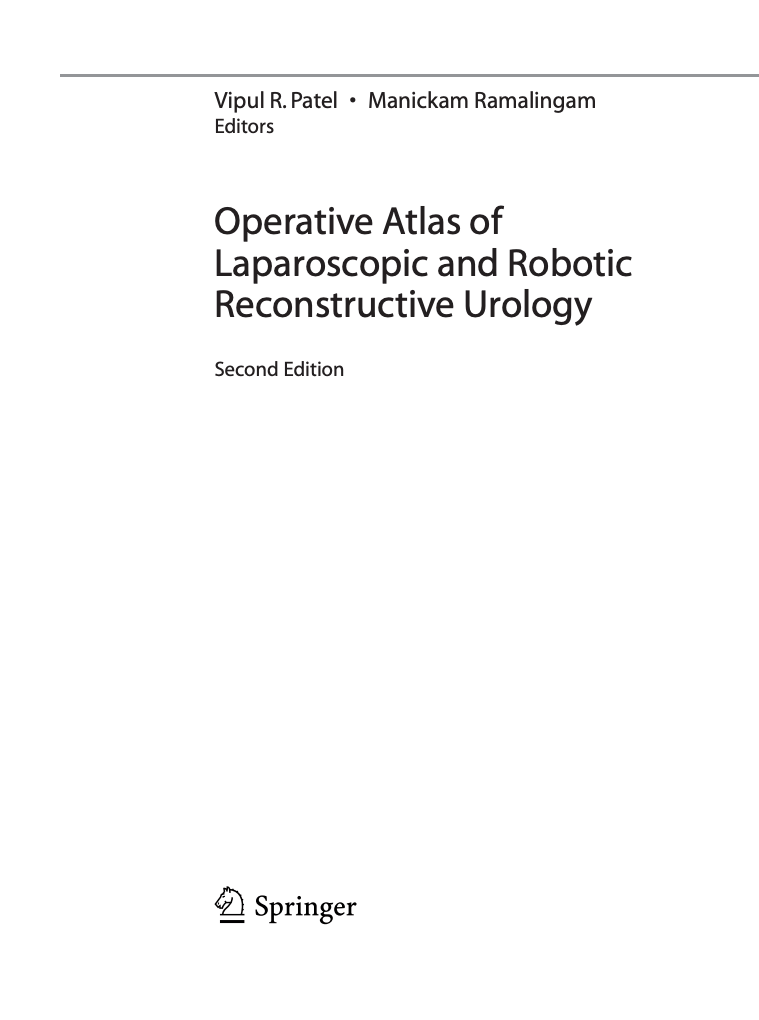 Vipul R. Patel • Manickam Ramalingam
Editors

Operative Atlas of Laparoscopic and Robotic Reconstructive Urology

Second Edition

Springer